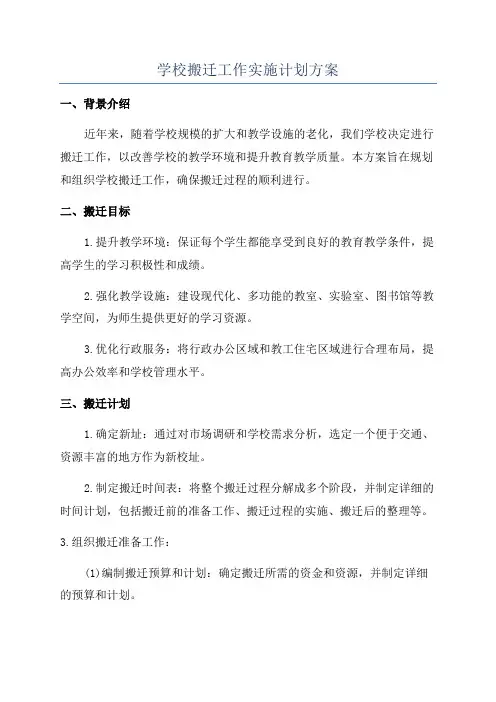 学校搬迁工作实施计划方案

一、背景介绍

近年来，随着学校规模的扩大和教学设施的老化，我们学校决定进行搬迁工作，以改善学校的教学环境和提升教育教学质量。本方案旨在规划和组织学校搬迁工作，确保搬迁过程的顺利进行。

二、搬迁目标

1.提升教学环境：保证每个学生都能享受到良好的教育教学条件，提高学生的学习积极性和成绩。

2.强化教学设施：建设现代化、多功能的教室、实验室、图书馆等教学空间，为师生提供更好的学习资源。

3.优化行政服务：将行政办公区域和教工住宅区域进行合理布局，提高办公效率和学校管理水平。

三、搬迁计划

1.确定新址：通过对市场调研和学校需求分析，选定一个便于交通、资源丰富的地方作为新校址。

2.制定搬迁时间表：将整个搬迁过程分解成多个阶段，并制定详细的时间计划，包括搬迁前的准备工作、搬迁过程的实施、搬迁后的整理等。

3.组织搬迁准备工作：

(1)编制搬迁预算和计划：确定搬迁所需的资金和资源，并制定详细的预算和计划。